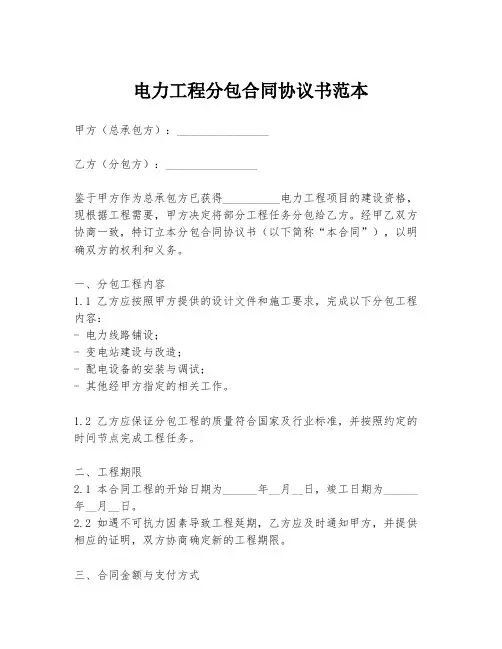 电力工程分包合同协议书范本

甲方（总承包方）：________________

乙方（分包方）：________________

鉴于甲方作为总承包方已获得__________电力工程项目的建设资格，现根据工程需要，甲方决定将部分工程任务分包给乙方。经甲乙双方协商一致，特订立本分包合同协议书（以下简称“本合同”），以明确双方的权利和义务。

一、分包工程内容
1.1 乙方应按照甲方提供的设计文件和施工要求，完成以下分包工程内容：
- 电力线路铺设；
- 变电站建设与改造；
- 配电设备的安装与调试；
- 其他经甲方指定的相关工作。

1.2 乙方应保证分包工程的质量符合国家及行业标准，并按照约定的时间节点完成工程任务。

二、工程期限
2.1 本合同工程的开始日期为______年__月__日，竣工日期为______年__月__日。
2.2 如遇不可抗力因素导致工程延期，乙方应及时通知甲方，并提供相应的证明，双方协商确定新的工程期限。

三、合同金额与支付方式